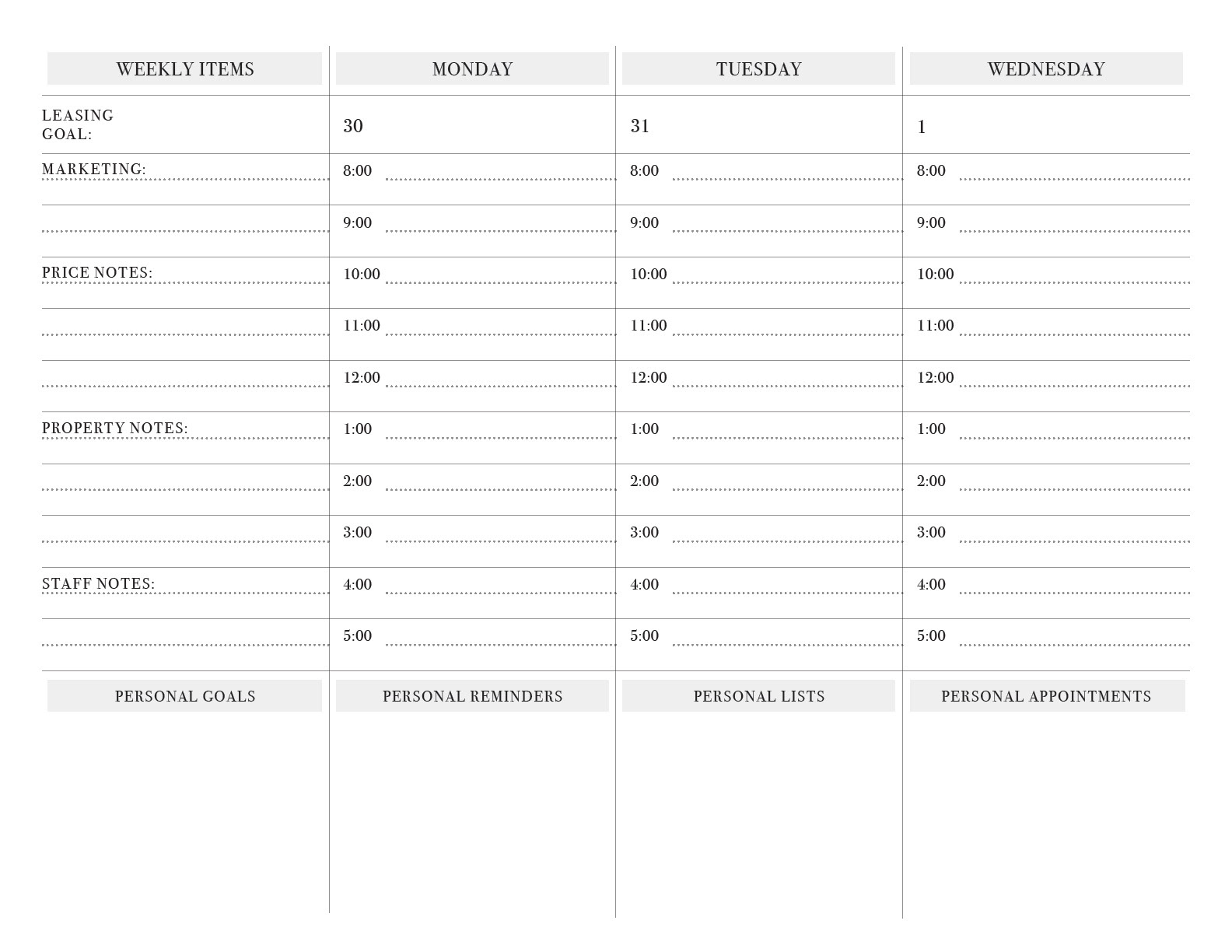 | WEEKLY ITEMS | MONDAY | TUESDAY | WEDNESDAY |
|---|---|---|---|
| LEASING GOAL: | 30 | 31 | 1 |
| MARKETING: | 8:00 | 8:00 | 8:00 |
| | 9:00 | 9:00 | 9:00 |
| PRICE NOTES: | 10:00 | 10:00 | 10:00 |
| | 11:00 | 11:00 | 11:00 |
| | 12:00 | 12:00 | 12:00 |
| PROPERTY NOTES: | 1:00 | 1:00 | 1:00 |
| | 2:00 | 2:00 | 2:00 |
| | 3:00 | 3:00 | 3:00 |
| STAFF NOTES: | 4:00 | 4:00 | 4:00 |
| | 5:00 | 5:00 | 5:00 |
| PERSONAL GOALS | PERSONAL REMINDERS | PERSONAL LISTS | PERSONAL APPOINTMENTS |